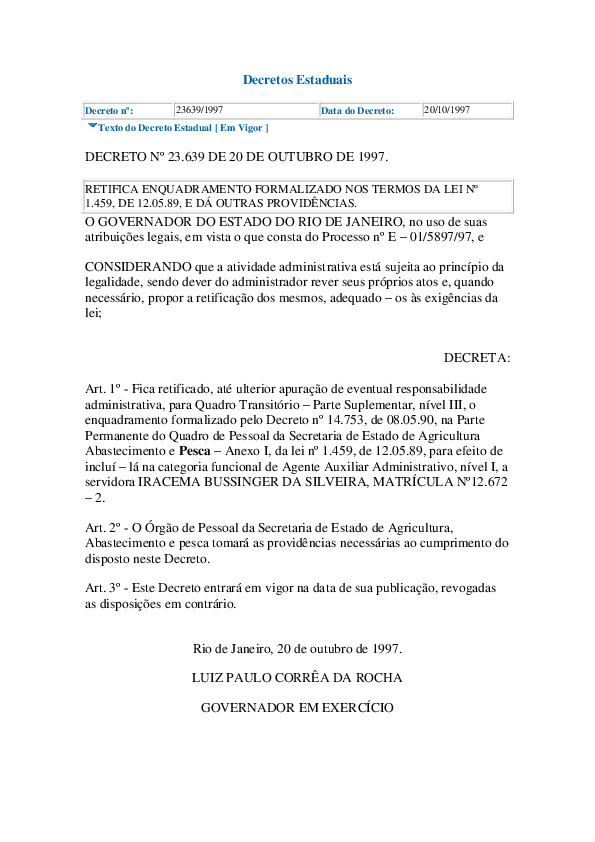 Decretos Estaduais

| Decreto nº: | 23639/1997 | Data do Decreto: | 20/10/1997 |
|---|---|---|---|

Texto do Decreto Estadual [ Em Vigor ]

DECRETO Nº 23.639 DE 20 DE OUTUBRO DE 1997.

RETIFICA ENQUADRAMENTO FORMALIZADO NOS TERMOS DA LEI Nº 1.459, DE 12.05.89, E DÁ OUTRAS PROVIDÊNCIAS.

O GOVERNADOR DO ESTADO DO RIO DE JANEIRO, no uso de suas atribuições legais, em vista o que consta do Processo nº E – 01/5897/97, e

CONSIDERANDO que a atividade administrativa está sujeita ao princípio da legalidade, sendo dever do administrador rever seus próprios atos e, quando necessário, propor a retificação dos mesmos, adequado – os às exigências da lei;

DECRETA:

Art. 1º - Fica retificado, até ulterior apuração de eventual responsabilidade administrativa, para Quadro Transitório – Parte Suplementar, nível III, o enquadramento formalizado pelo Decreto nº 14.753, de 08.05.90, na Parte Permanente do Quadro de Pessoal da Secretaria de Estado de Agricultura Abastecimento e Pesca – Anexo I, da lei nº 1.459, de 12.05.89, para efeito de incluí – lá na categoria funcional de Agente Auxiliar Administrativo, nível I, a servidora IRACEMA BUSSINGER DA SILVEIRA, MATRÍCULA Nº12.672 – 2.

Art. 2º - O Órgão de Pessoal da Secretaria de Estado de Agricultura, Abastecimento e pesca tomará as providências necessárias ao cumprimento do disposto neste Decreto.

Art. 3º - Este Decreto entrará em vigor na data de sua publicação, revogadas as disposições em contrário.

Rio de Janeiro, 20 de outubro de 1997.

LUIZ PAULO CORRÊA DA ROCHA

GOVERNADOR EM EXERCÍCIO